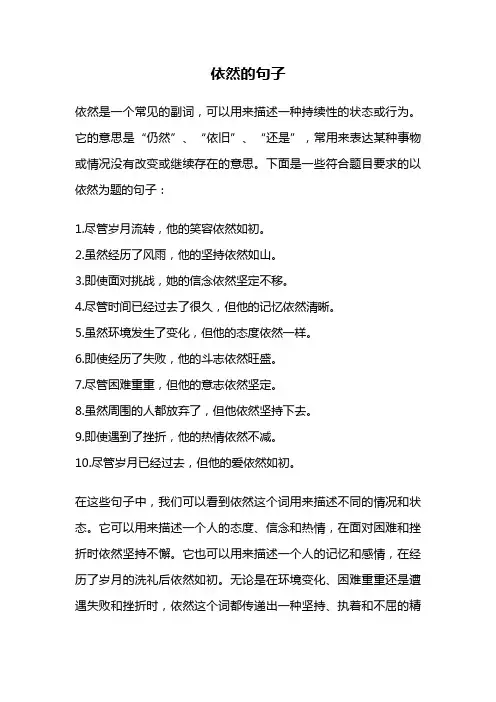 依然的句子

依然是一个常见的副词，可以用来描述一种持续性的状态或行为。它的意思是“仍然”、“依旧”、“还是”，常用来表达某种事物或情况没有改变或继续存在的意思。下面是一些符合题目要求的以依然为题的句子：

1.尽管岁月流转，他的笑容依然如初。
2.虽然经历了风雨，他的坚持依然如山。
3.即使面对挑战，她的信念依然坚定不移。
4.尽管时间已经过去了很久，但他的记忆依然清晰。
5.虽然环境发生了变化，但他的态度依然一样。
6.即使经历了失败，他的斗志依然旺盛。
7.尽管困难重重，但他的意志依然坚定。
8.虽然周围的人都放弃了，但他依然坚持下去。
9.即使遇到了挫折，他的热情依然不减。
10.尽管岁月已经过去，但他的爱依然如初。

在这些句子中，我们可以看到依然这个词用来描述不同的情况和状态。它可以用来描述一个人的态度、信念和热情，在面对困难和挫折时依然坚持不懈。它也可以用来描述一个人的记忆和感情，在经历了岁月的洗礼后依然如初。无论是在环境变化、困难重重还是遭遇失败和挫折时，依然这个词都传递出一种坚持、执着和不屈的精